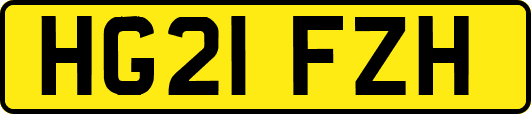 HG21 FZH